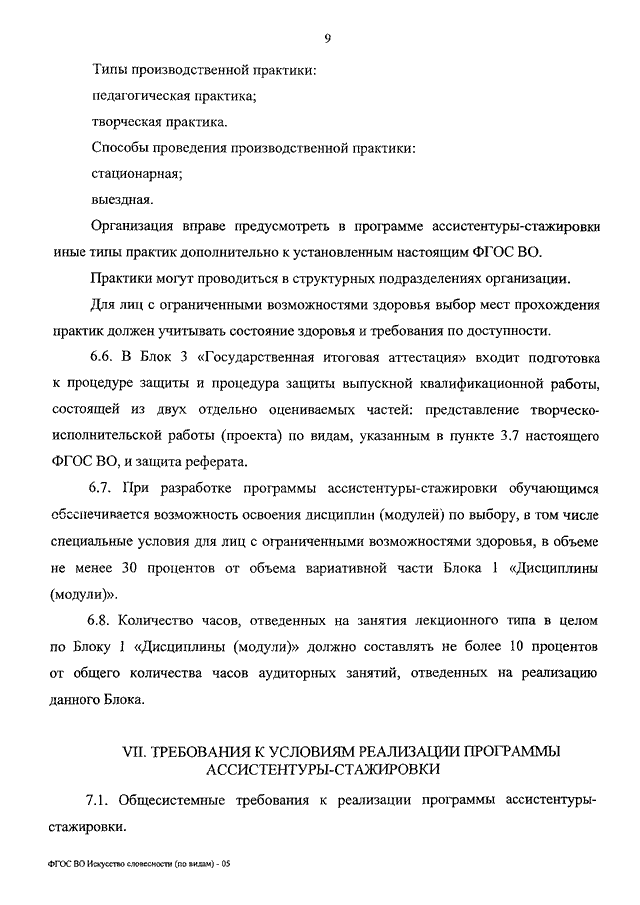 9

Типы производственной практики:

педагогическая практика;

творческая практика.

Способы проведения производственной практики:

стационарная;

выездная.

Организация вправе предусмотреть в программе ассистентуры-стажировки иные типы практик дополнительно к установленным настоящим ФГОС ВО.

Практики могут проводиться в структурных подразделениях организации.

Для лиц с ограниченными возможностями здоровья выбор мест прохождения практик должен учитывать состояние здоровья и требования по доступности.

6.6. В Блок 3 «Государственная итоговая аттестация» входит подготовка к процедуре защиты и процедура защиты выпускной квалификационной работы, состоящей из двух отдельно оцениваемых частей: представление творческо-исполнительской работы (проекта) по видам, указанным в пункте 3.7 настоящего ФГОС ВО, и защита реферата.

6.7. При разработке программы ассистентуры-стажировки обучающимся обеспечивается возможность освоения дисциплин (модулей) по выбору, в том числе специальные условия для лиц с ограниченными возможностями здоровья, в объеме не менее 30 процентов от объема вариативной части Блока 1 «Дисциплины (модули)».

6.8. Количество часов, отведенных на занятия лекционного типа в целом по Блоку 1 «Дисциплины (модули)» должно составлять не более 10 процентов от общего количества часов аудиторных занятий, отведенных на реализацию данного Блока.

VII. ТРЕБОВАНИЯ К УСЛОВИЯМ РЕАЛИЗАЦИИ ПРОГРАММЫ АССИСТЕНТУРЫ-СТАЖИРОВКИ

7.1. Общесистемные требования к реализации программы ассистентуры-стажировки.

ФГОС ВО Искусство словесности (по видам) - 05